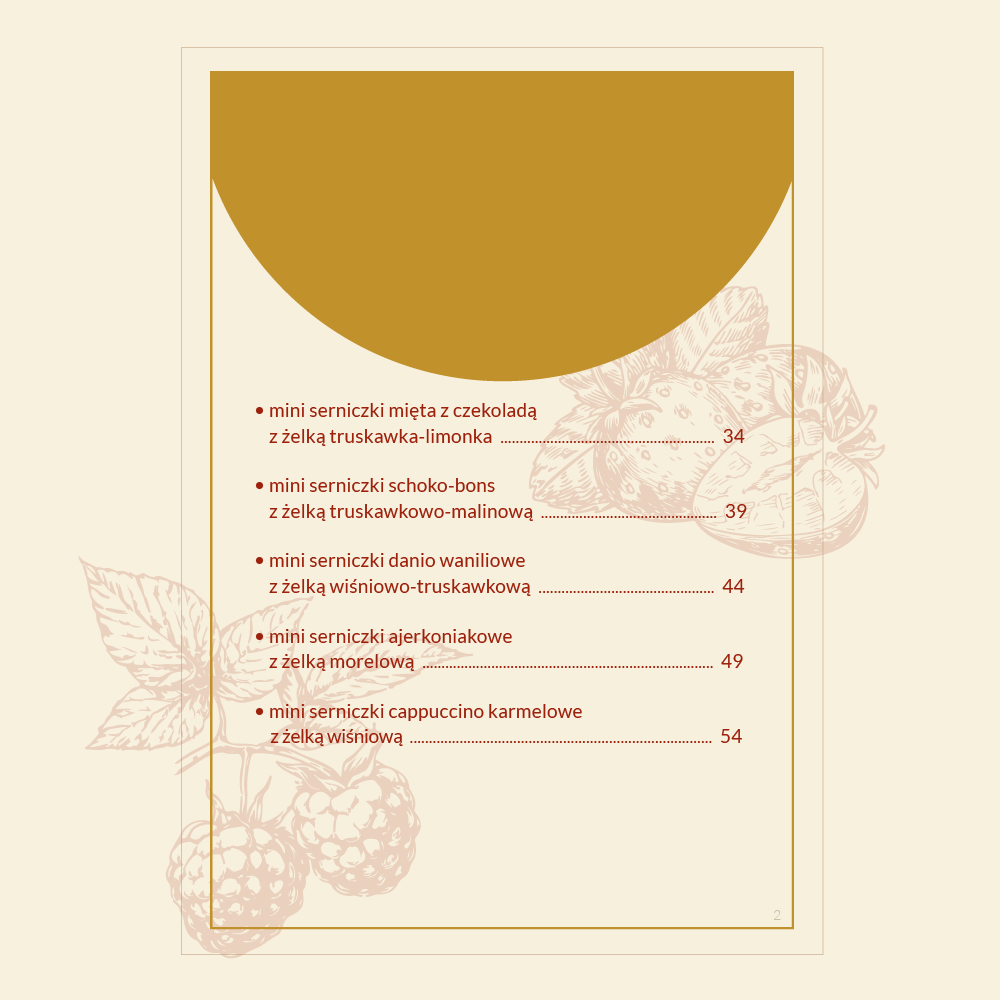 • mini serniczki mięta z czekoladą
z żelką truskawka-limonka 34

• mini serniczki schoko-bons
z żelką truskawkowo-malinową 39

• mini serniczki danio waniliowe
z żelką wiśniowo-truskawkową 44

• mini serniczki ajerkoniakowe
z żelką morelową 49

• mini serniczki cappuccino karmelowe
z żelką wiśniową 54

2